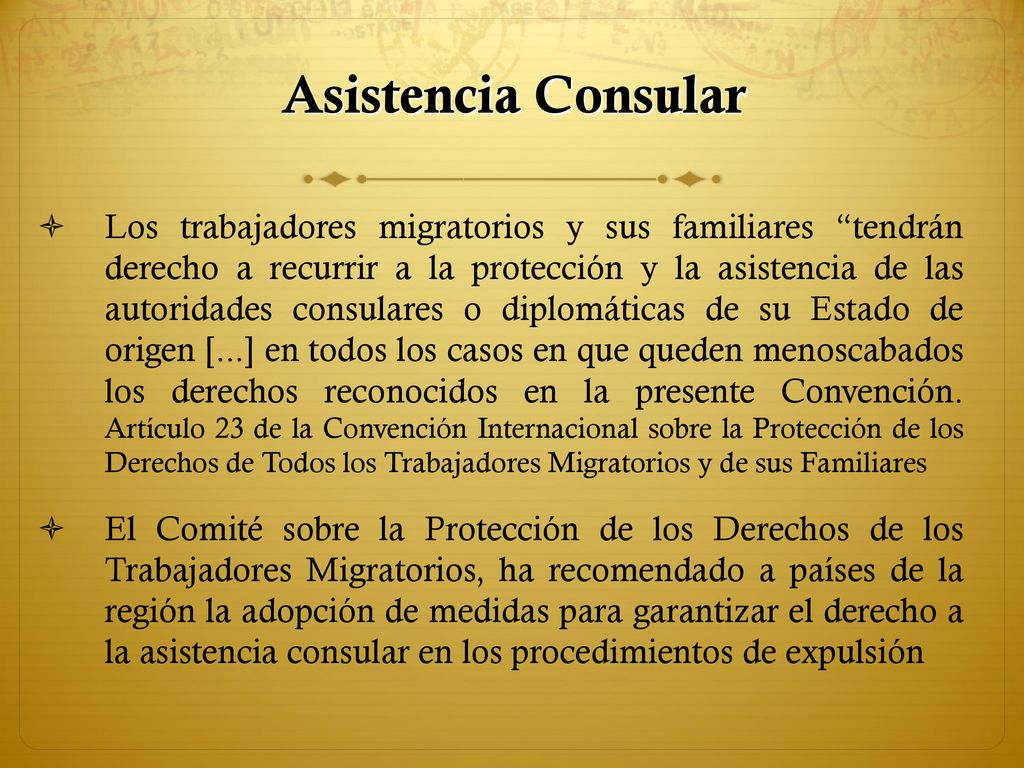 Asistencia Consular

Los trabajadores migratorios y sus familiares “tendrán derecho a recurrir a la protección y la asistencia de las autoridades consulares o diplomáticas de su Estado de origen [...] en todos los casos en que queden menoscabados los derechos reconocidos en la presente Convención. Artículo 23 de la Convención Internacional sobre la Protección de los Derechos de Todos los Trabajadores Migratorios y de sus Familiares

El Comité sobre la Protección de los Derechos de los Trabajadores Migratorios, ha recomendado a países de la región la adopción de medidas para garantizar el derecho a la asistencia consular en los procedimientos de expulsión